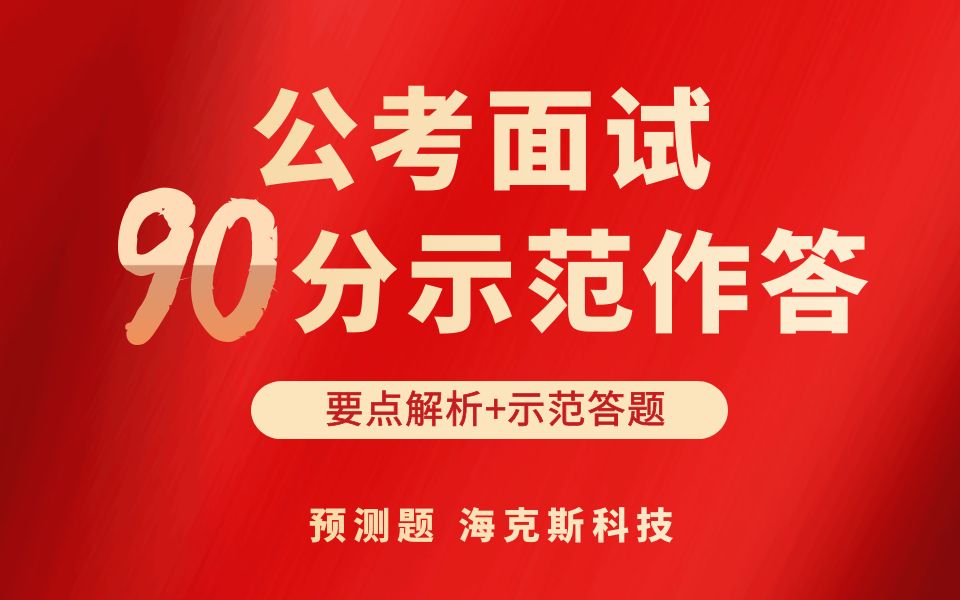 公考面试

90分示范作答

要点解析+示范答题

预测题 海克斯科技